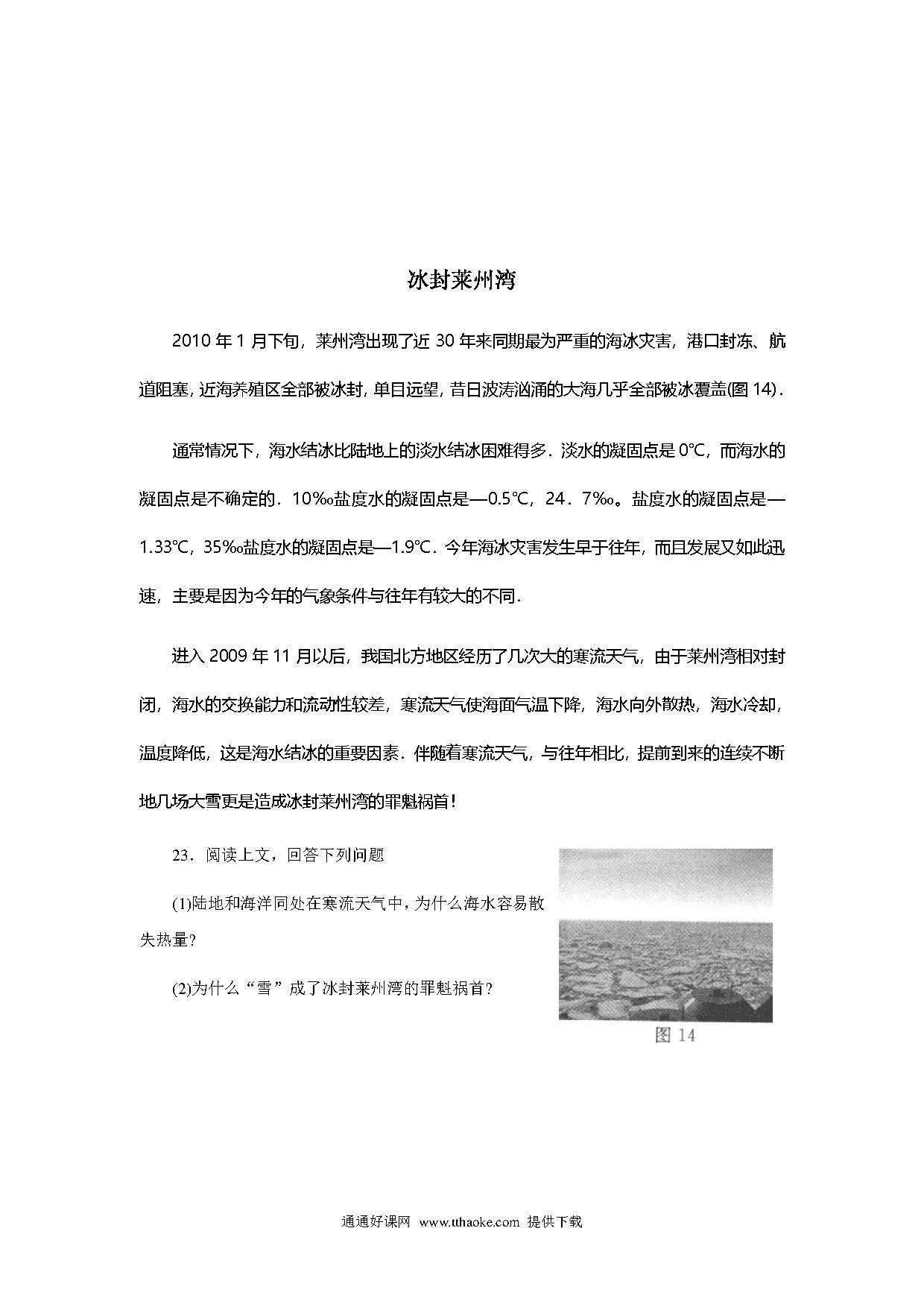 冰封莱州湾

2010 年 1 月下旬，莱州湾出现了近 30 年来同期最为严重的海冰灾害，港口封冻、航道阻塞，近海养殖区全部被冰封，单目远望，昔日波涛汹涌的大海几乎全部被冰覆盖(图 14)．

通常情况下，海水结冰比陆地上的淡水结冰困难得多．淡水的凝固点是 0℃，而海水的凝固点是不确定的．10‰盐度水的凝固点是—0.5℃，24．7‰。盐度水的凝固点是—1.33℃，35‰盐度水的凝固点是—1.9℃．今年海冰灾害发生早于往年，而且发展又如此迅速，主要是因为今年的气象条件与往年有较大的不同．

进入 2009 年 11 月以后，我国北方地区经历了几次大的寒流天气，由于莱州湾相对封闭，海水的交换能力和流动性较差，寒流天气使海面气温下降，海水向外散热，海水冷却，温度降低，这是海水结冰的重要因素．伴随着寒流天气，与往年相比，提前到来的连续不断地几场大雪更是造成冰封莱州湾的罪魁祸首！

23．阅读上文，回答下列问题

(1)陆地和海洋同处在寒流天气中，为什么海水容易散失热量?

(2)为什么“雪”成了冰封莱州湾的罪魁祸首?

图 14

通通好课网 www.tthaoke.com 提供下载